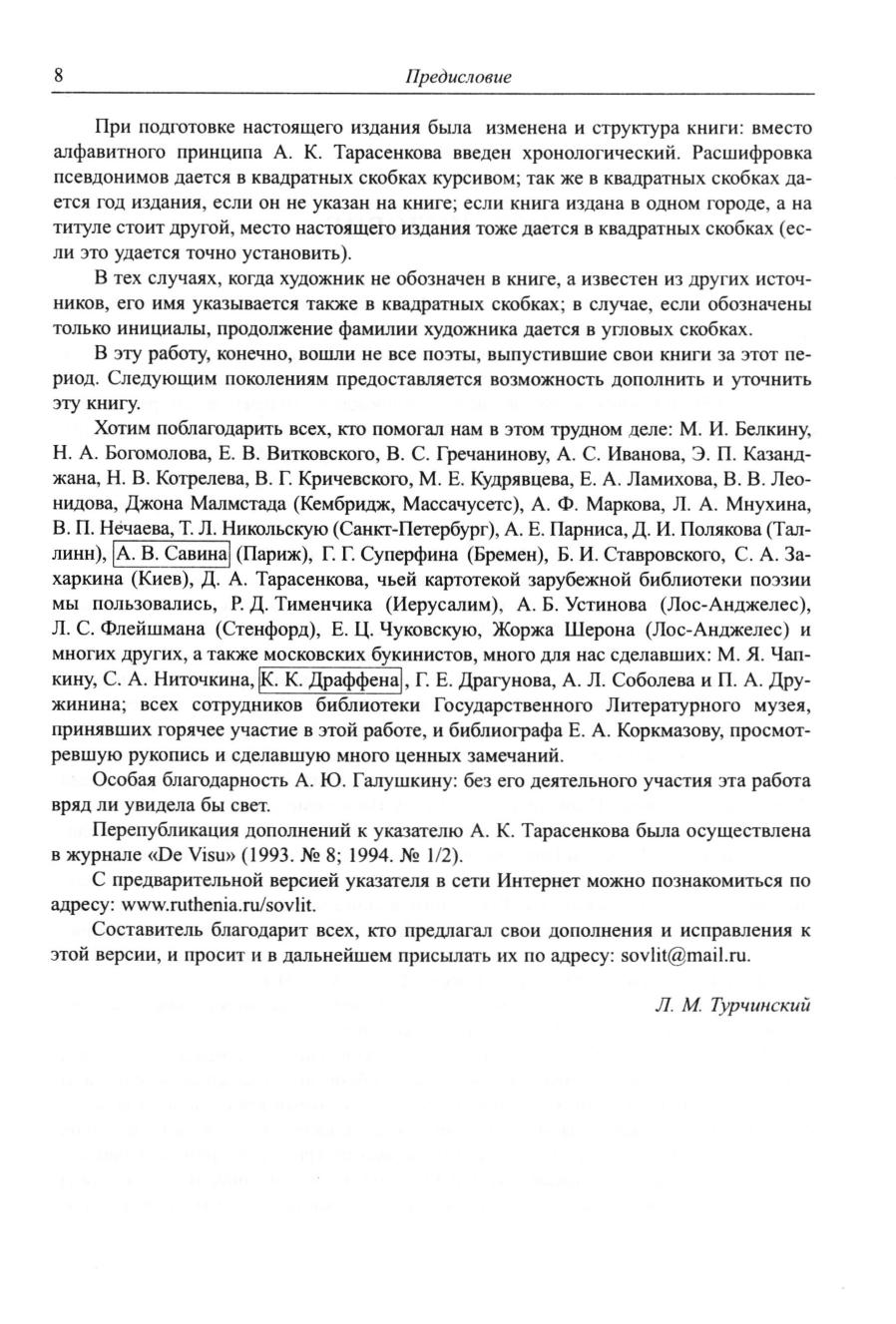 8 Предисловие

При подготовке настоящего издания была изменена и структура книги: вместо алфавитного принципа А. К. Тарасенкова введен хронологический. Расшифровка псевдонимов дается в квадратных скобках курсивом; так же в квадратных скобках дается год издания, если он не указан на книге; если книга издана в одном городе, а на титуле стоит другой, место настоящего издания тоже дается в квадратных скобках (если это удается точно установить).

В тех случаях, когда художник не обозначен в книге, а известен из других источников, его имя указывается также в квадратных скобках; в случае, если обозначены только инициалы, продолжение фамилии художника дается в угловых скобках.

В эту работу, конечно, вошли не все поэты, выпустившие свои книги за этот период. Следующим поколениям предоставляется возможность дополнить и уточнить эту книгу.

Хотим поблагодарить всех, кто помогал нам в этом трудном деле: М. И. Белкину, Н. А. Богомолова, Е. В. Витковского, В. С. Гречанинову, А. С. Иванова, Э. П. Казанджана, Н. В. Котрелева, В. Г. Кричевского, М. Е. Кудрявцева, Е. А. Ламихова, В. В. Леонидова, Джона Малмстада (Кембридж, Массачусетс), А. Ф. Маркова, Л. А. Мнухина, В. П. Нечаева, Т. Л. Никольскую (Санкт-Петербург), А. Е. Парниса, Д. И. Полякова (Таллинн), А. В. Савина (Париж), Г. Г. Суперфина (Бремен), Б. И. Ставровского, С. А. Захаркина (Киев), Д. А. Тарасенкова, чьей картотекой зарубежной библиотеки поэзии мы пользовались, Р. Д. Тименчика (Иерусалим), А. Б. Устинова (Лос-Анджелес), Л. С. Флейшмана (Стенфорд), Е. Ц. Чуковскую, Жоржа Шерона (Лос-Анджелес) и многих других, а также московских букинистов, много для нас сделавших: М. Я. Чапкину, С. А. Ниточкина, К. К. Драффена, Г. Е. Драгунова, А. Л. Соболева и П. А. Дружинина; всех сотрудников библиотеки Государственного Литературного музея, принявших горячее участие в этой работе, и библиографа Е. А. Коркмазову, просмотревшую рукопись и сделавшую много ценных замечаний.

Особая благодарность А. Ю. Галушкину: без его деятельного участия эта работа вряд ли увидела бы свет.

Перепубликация дополнений к указателю А. К. Тарасенкова была осуществлена в журнале «De Visu» (1993. № 8; 1994. № 1/2).

С предварительной версией указателя в сети Интернет можно познакомиться по адресу: www.ruthenia.ru/sovlit.

Составитель благодарит всех, кто предлагал свои дополнения и исправления к этой версии, и просит и в дальнейшем присылать их по адресу: sovlit@mail.ru.

Л. М. Турчинский